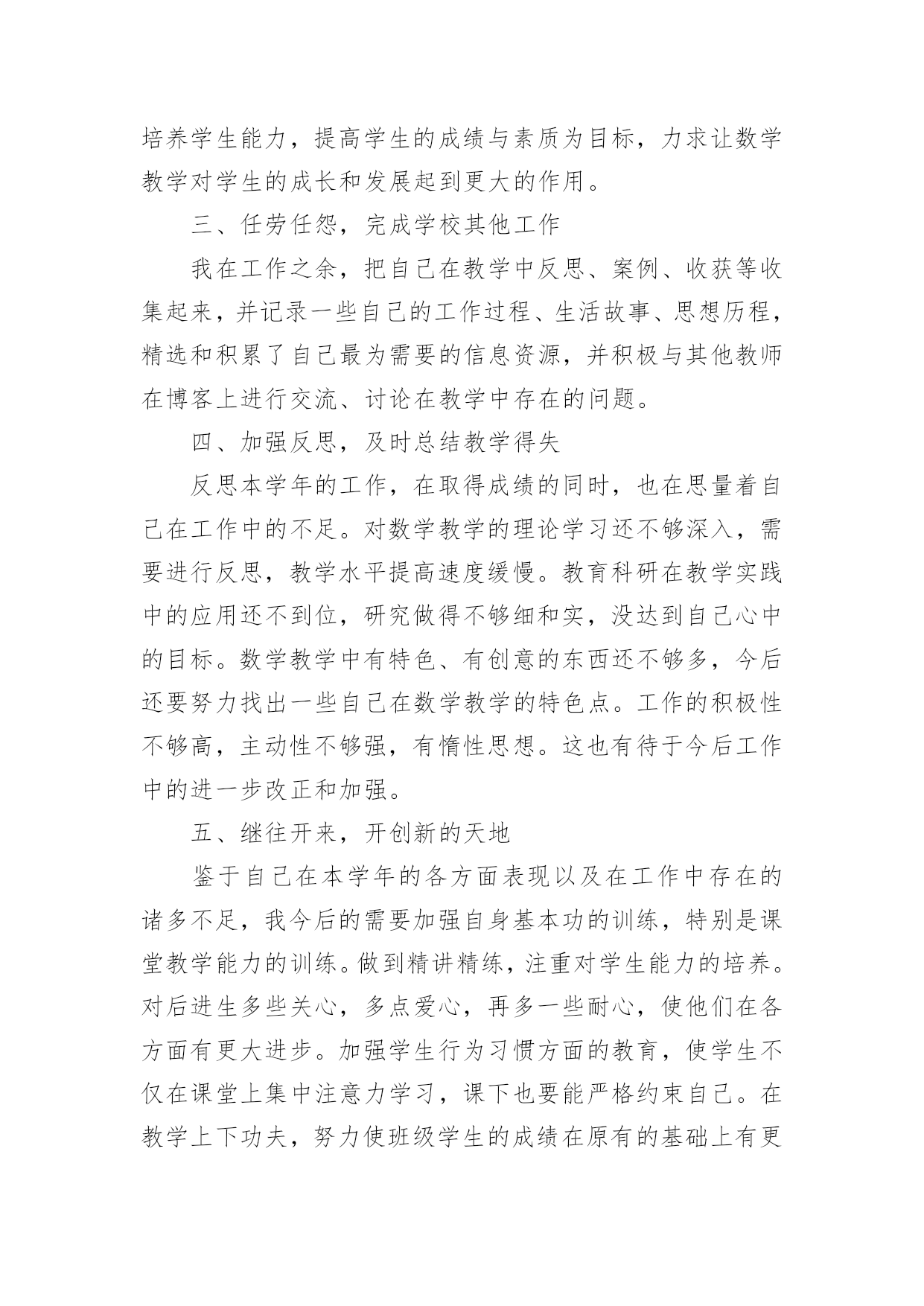 培养学生能力，提高学生的成绩与素质为目标，力求让数学教学对学生的成长和发展起到更大的作用。

三、任劳任怨，完成学校其他工作

我在工作之余，把自己在教学中反思、案例、收获等收集起来，并记录一些自己的工作过程、生活故事、思想历程，精选和积累了自己最为需要的信息资源，并积极与其他教师在博客上进行交流、讨论在教学中存在的问题。

四、加强反思，及时总结教学得失

反思本学年的工作，在取得成绩的同时，也在思量着自己在工作中的不足。对数学教学的理论学习还不够深入，需要进行反思，教学水平提高速度缓慢。教育科研在教学实践中的应用还不到位，研究做得不够细和实，没达到自己心中的目标。数学教学中有特色、有创意的东西还不够多，今后还要努力找出一些自己在数学教学的特色点。工作的积极性不够高，主动性不够强，有惰性思想。这也有待于今后工作中的进一步改正和加强。

五、继往开来，开创新的天地

鉴于自己在本学年的各方面表现以及在工作中存在的诸多不足，我今后的需要加强自身基本功的训练，特别是课堂教学能力的训练。做到精讲精练，注重对学生能力的培养。对后进生多些关心，多点爱心，再多一些耐心，使他们在各方面有更大进步。加强学生行为习惯方面的教育，使学生不仅在课堂上集中注意力学习，课下也要能严格约束自己。在教学上下功夫，努力使班级学生的成绩在原有的基础上有更